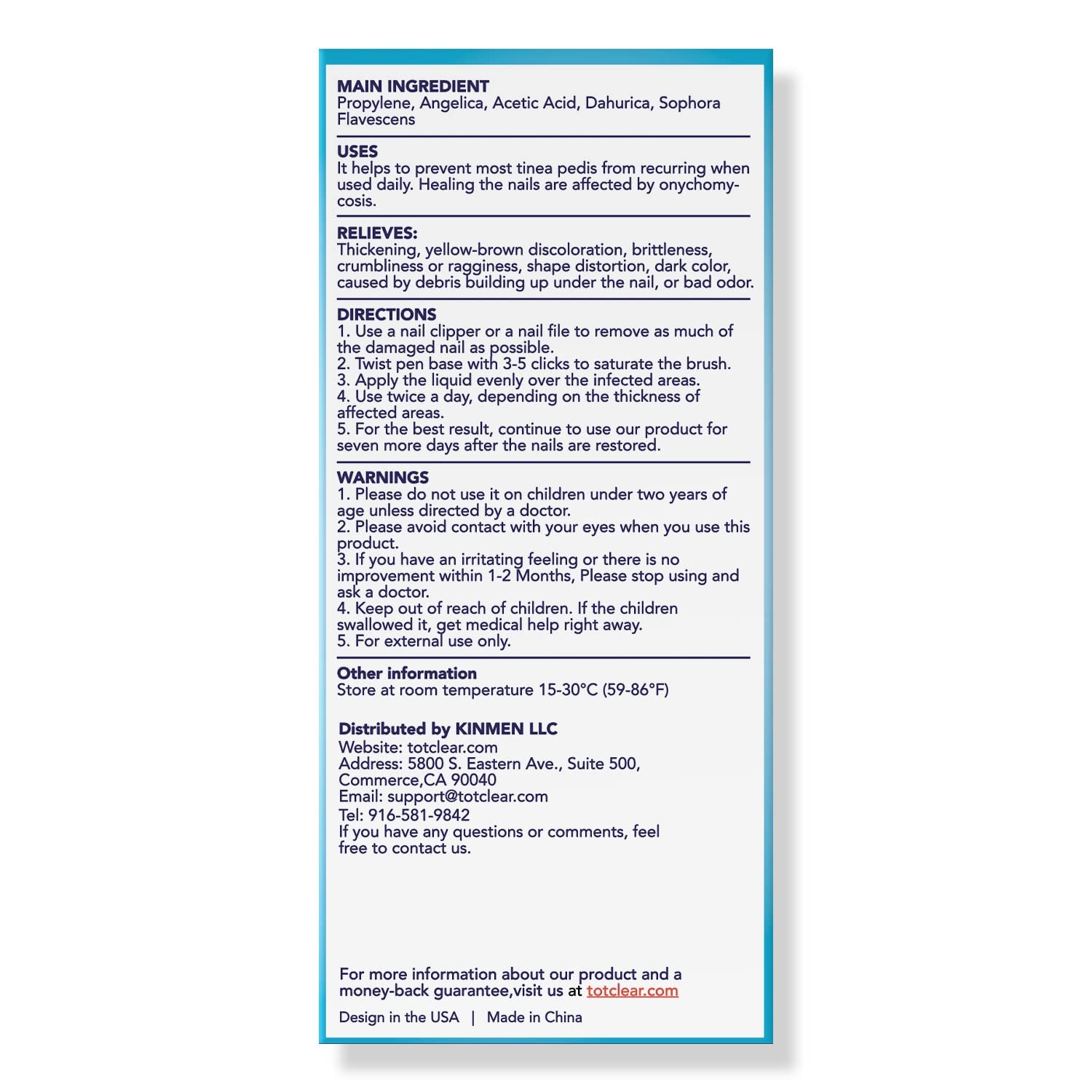 MAIN INGREDIENT
Propylene, Angelica, Acetic Acid, Dahurica, Sophora Flavescens

USES
It helps to prevent most tinea pedis from recurring when used daily. Healing the nails are affected by onychomycosis.

RELIEVES:
Thickening, yellow-brown discoloration, brittleness, crumbliness or ragginess, shape distortion, dark color, caused by debris building up under the nail, or bad odor.

DIRECTIONS
1. Use a nail clipper or a nail file to remove as much of the damaged nail as possible.
2. Twist pen base with 3-5 clicks to saturate the brush.
3. Apply the liquid evenly over the infected areas.
4. Use twice a day, depending on the thickness of affected areas.
5. For the best result, continue to use our product for seven more days after the nails are restored.

WARNINGS
1. Please do not use it on children under two years of age unless directed by a doctor.
2. Please avoid contact with your eyes when you use this product.
3. If you have an irritating feeling or there is no improvement within 1-2 Months, Please stop using and ask a doctor.
4. Keep out of reach of children. If the children swallowed it, get medical help right away.
5. For external use only.

Other information
Store at room temperature 15-30°C (59-86°F)

Distributed by KINMEN LLC
Website: totclear.com
Address: 5800 S. Eastern Ave., Suite 500, Commerce,CA 90040
Email: support@totclear.com
Tel: 916-581-9842
If you have any questions or comments, feel free to contact us.

For more information about our product and a money-back guarantee,visit us at totclear.com

Design in the USA | Made in China